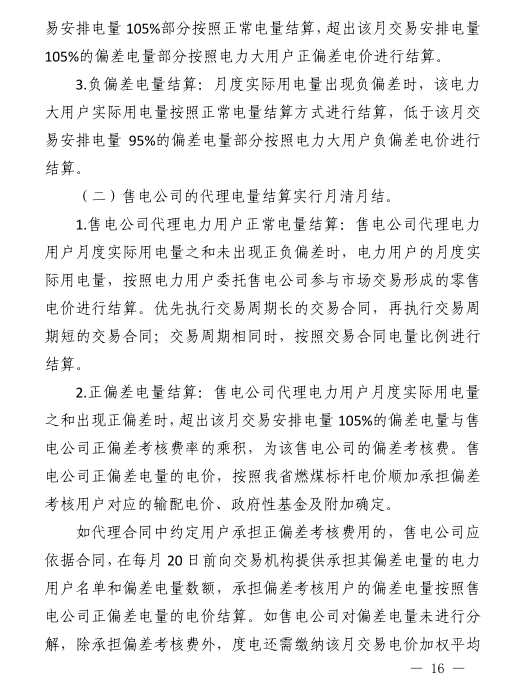 易安排电量 105%部分按照正常电量结算，超出该月交易安排电量 105%的偏差电量部分按照电力大用户正偏差电价进行结算。

3.负偏差电量结算：月度实际用电量出现负偏差时，该电力大用户实际用电量按照正常电量结算方式进行结算，低于该月交易安排电量 95%的偏差电量部分按照电力大用户负偏差电价进行结算。

（二）售电公司的代理电量结算实行月清月结。

1.售电公司代理电力用户正常电量结算：售电公司代理电力用户月度实际用电量之和未出现正负偏差时，电力用户的月度实际用电量，按照电力用户委托售电公司参与市场交易形成的零售电价进行结算。优先执行交易周期长的交易合同，再执行交易周期短的交易合同；交易周期相同时，按照交易合同电量比例进行结算。

2.正偏差电量结算：售电公司代理电力用户月度实际用电量之和出现正偏差时，超出该月交易安排电量 105%的偏差电量与售电公司正偏差考核费率的乘积，为该售电公司的偏差考核费。售电公司正偏差电量的电价，按照我省燃煤标杆电价顺加承担偏差考核用户对应的输配电价、政府性基金及附加确定。

如代理合同中约定用户承担正偏差考核费用的，售电公司应依据合同，在每月 20 日前向交易机构提供承担其偏差电量的电力用户名单和偏差电量数额，承担偏差考核用户的偏差电量按照售电公司正偏差电量的电价结算。如售电公司对偏差电量未进行分解，除承担偏差考核费外，度电还需缴纳该月交易电价加权平均

— 16 —